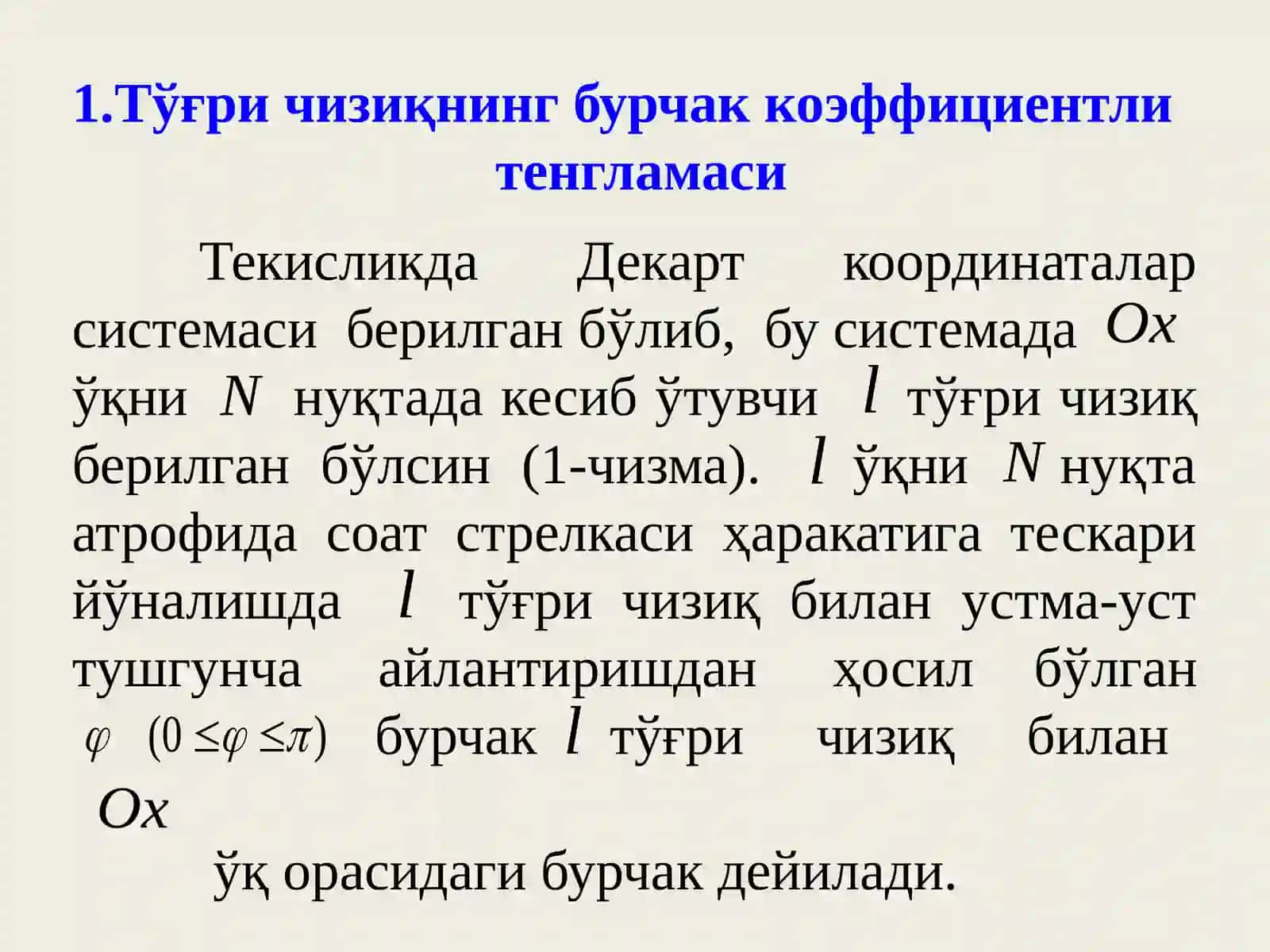 1.Тўғри чизиқнинг бурчак коэффициентли тенгламаси

Текисликда Декарт координаталар системаси берилган бўлиб, бу системада $Ox$ ўқни $N$ нуқтада кесиб ўтувчи $l$ тўғри чизиқ берилган бўлсин (1-чизма). $l$ ўқни $N$ нуқта атрофида соат стрелкаси ҳаракатига тескари йўналишда $l$ тўғри чизиқ билан устма-уст тушгунча айлантиришдан ҳосил бўлган $\varphi$ $(0 \leq \varphi \leq \pi)$ бурчак $l$ тўғри чизиқ билан $Ox$ ўқ орасидаги бурчак дейилади.